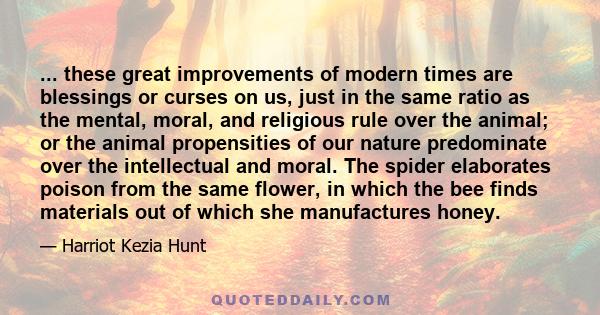 ... these great improvements of modern times are blessings or curses on us, just in the same ratio as the mental, moral, and religious rule over the animal; or the animal propensities of our nature predominate over the intellectual and moral. The spider elaborates poison from the same flower, in which the bee finds materials out of which she manufactures honey.

— Harriot Kezia Hunt

QUOTEDDAILY.COM